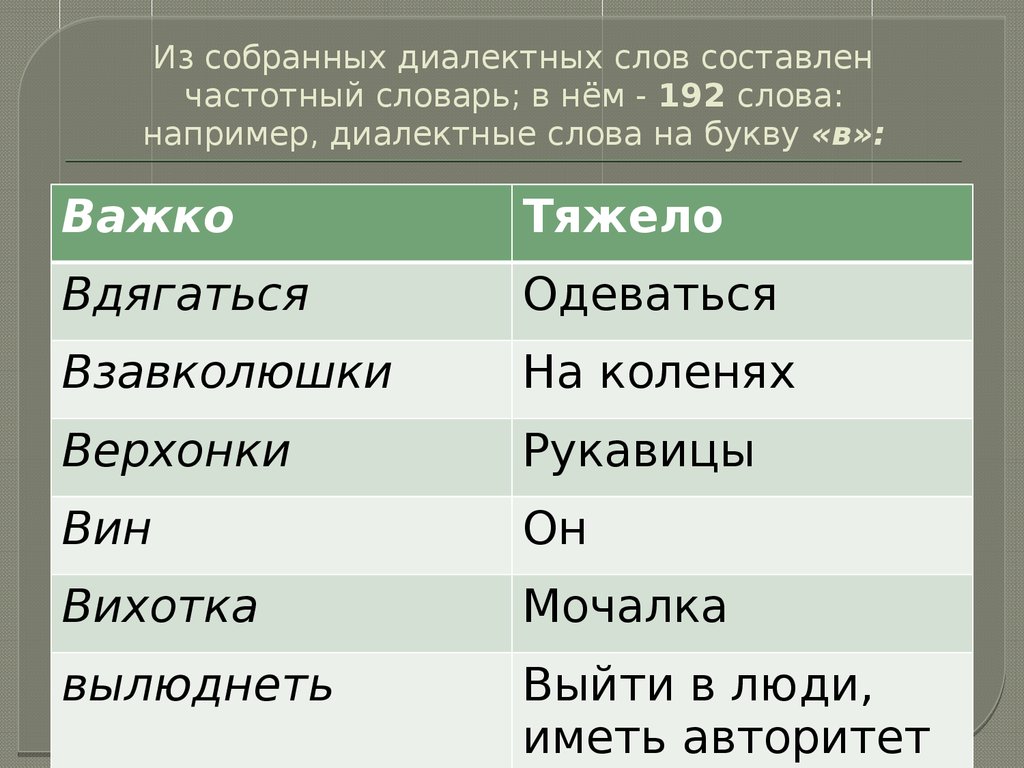 Из собранных диалектных слов составлен частотный словарь; в нём - 192 слова: например, диалектные слова на букву «в»:

| Важко | Тяжело |
|---|---|
| Вдягаться | Одеваться |
| Взавколюшки | На коленях |
| Верхонки | Рукавицы |
| Вин | Он |
| Вихотка | Мочалка |
| вылюднеть | Выйти в люди, иметь авторитет |